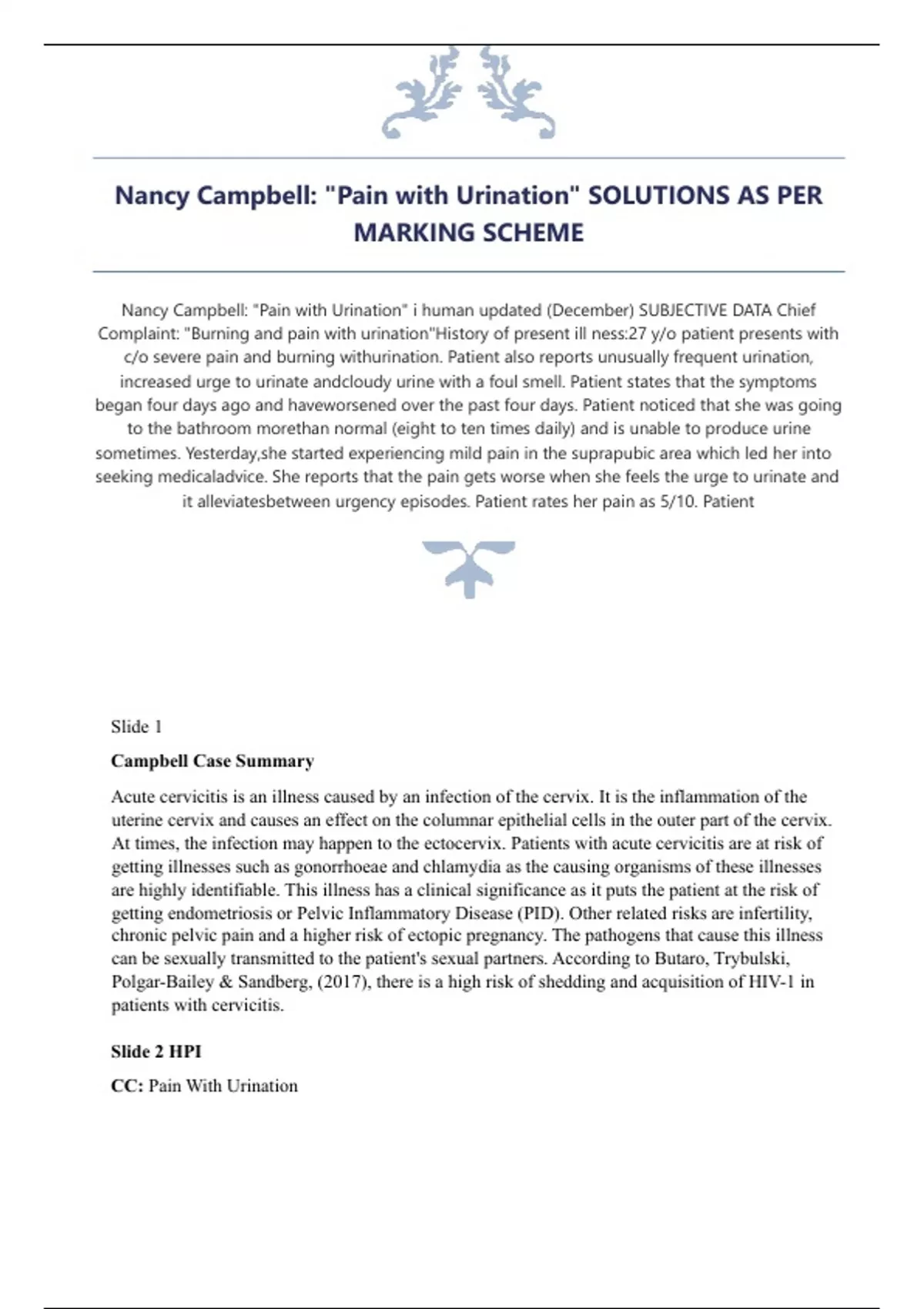 Nancy Campbell: "Pain with Urination" SOLUTIONS AS PER MARKING SCHEME

Nancy Campbell: "Pain with Urination" i human updated (December) SUBJECTIVE DATA Chief Complaint: "Burning and pain with urination"History of present ill ness:27 y/o patient presents with c/o severe pain and burning withurination. Patient also reports unusually frequent urination, increased urge to urinate andcloudy urine with a foul smell. Patient states that the symptoms began four days ago and haveworsened over the past four days. Patient noticed that she was going to the bathroom morethan normal (eight to ten times daily) and is unable to produce urine sometimes. Yesterday,she started experiencing mild pain in the suprapubic area which led her into seeking medicaladvice. She reports that the pain gets worse when she feels the urge to urinate and it alleviatesbetween urgency episodes. Patient rates her pain as 5/10. Patient

Slide 1

Campbell Case Summary

Acute cervicitis is an illness caused by an infection of the cervix. It is the inflammation of the uterine cervix and causes an effect on the columnar epithelial cells in the outer part of the cervix. At times, the infection may happen to the ectocervix. Patients with acute cervicitis are at risk of getting illnesses such as gonorrhoeae and chlamydia as the causing organisms of these illnesses are highly identifiable. This illness has a clinical significance as it puts the patient at the risk of getting endometriosis or Pelvic Inflammatory Disease (PID). Other related risks are infertility, chronic pelvic pain and a higher risk of ectopic pregnancy. The pathogens that cause this illness can be sexually transmitted to the patient's sexual partners. According to Butaro, Trybulski, Polgar-Bailey & Sandberg, (2017), there is a high risk of shedding and acquisition of HIV-1 in patients with cervicitis.

Slide 2 HPI

CC: Pain With Urination